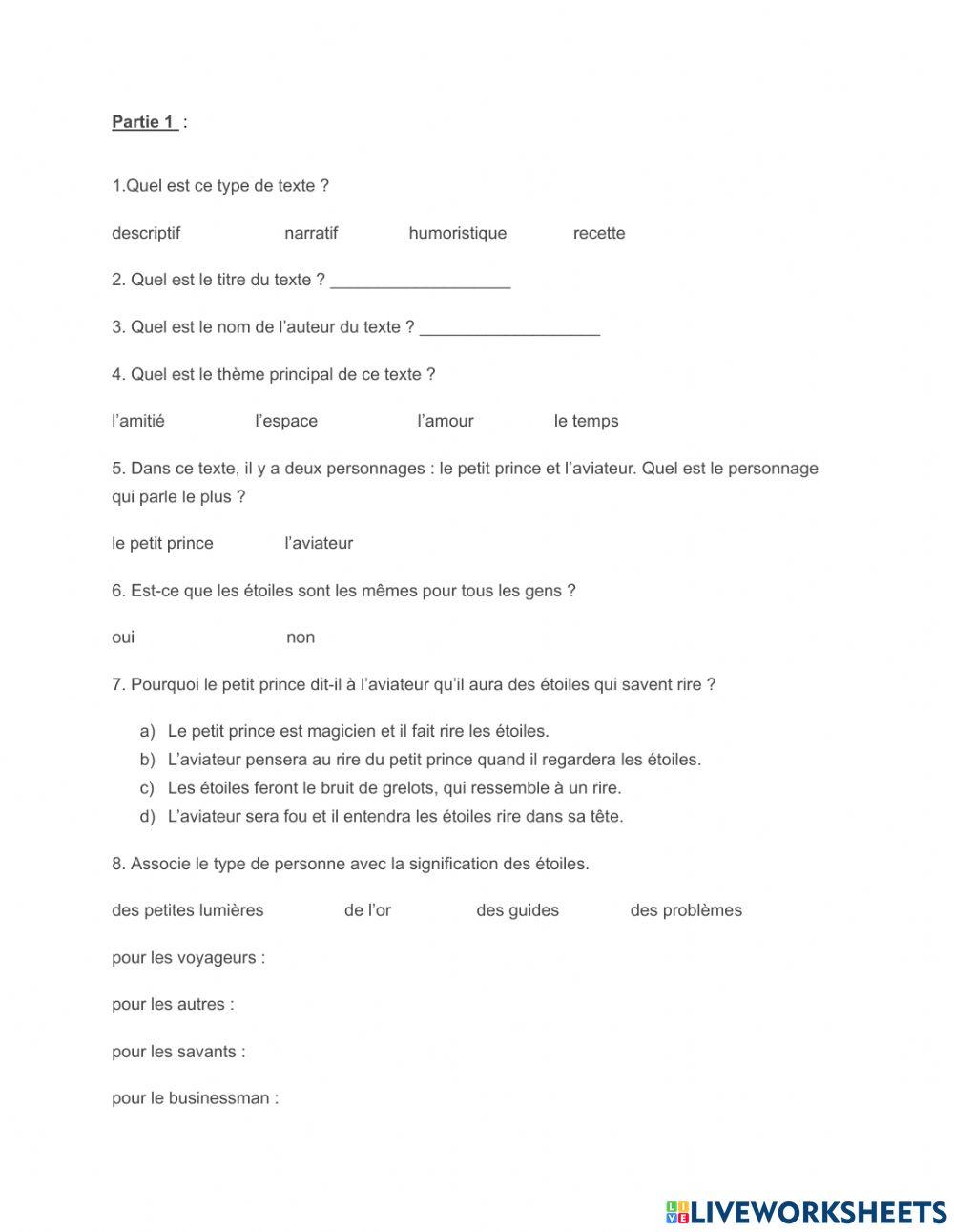 Partie 1 :

1.Quel est ce type de texte ?

descriptif narratif humoristique recette

2. Quel est le titre du texte ? ___________________

3. Quel est le nom de l'auteur du texte ? ___________________

4. Quel est le thème principal de ce texte ?

l'amitié l'espace l'amour le temps

5. Dans ce texte, il y a deux personnages : le petit prince et l'aviateur. Quel est le personnage qui parle le plus ?

le petit prince l'aviateur

6. Est-ce que les étoiles sont les mêmes pour tous les gens ?

oui non

7. Pourquoi le petit prince dit-il à l'aviateur qu'il aura des étoiles qui savent rire ?

a) Le petit prince est magicien et il fait rire les étoiles.
b) L'aviateur pensera au rire du petit prince quand il regardera les étoiles.
c) Les étoiles feront le bruit de grelots, qui ressemble à un rire.
d) L'aviateur sera fou et il entendra les étoiles rire dans sa tête.

8. Associe le type de personne avec la signification des étoiles.

des petites lumières de l'or des guides des problèmes

pour les voyageurs :

pour les autres :

pour les savants :

pour le businessman :

LIVEWORKSHEETS